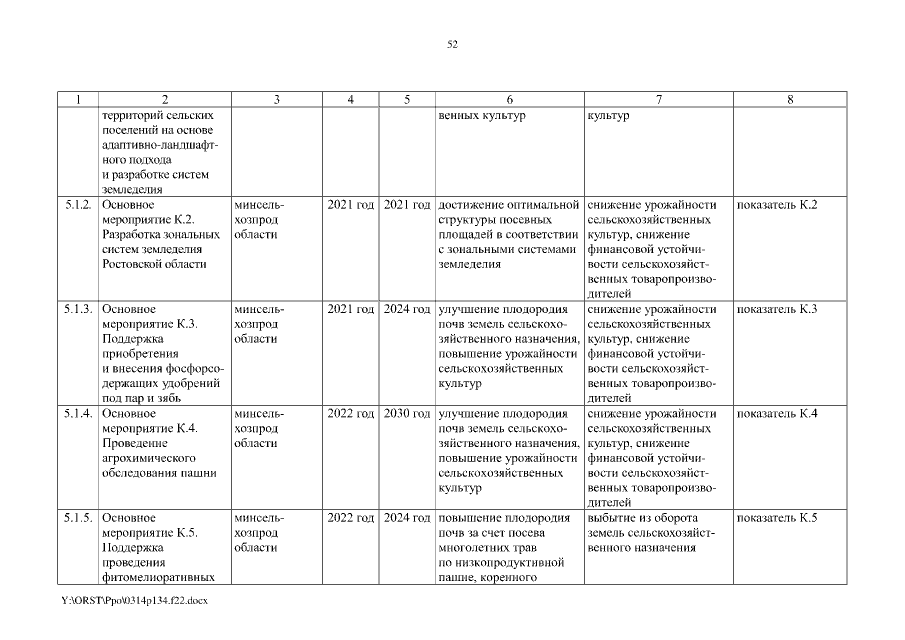 52

| 1 | 2 | 3 | 4 | 5 | 6 | 7 | 8 |
|---|---|---|---|---|---|---|---|
| | территорий сельских поселений на основе адаптивно-ландшафтного подхода и разработке систем земледелия | | | | венных культур | культур | |
| 5.1.2. | Основное мероприятие К.2. Разработка зональных систем земледелия Ростовской области | минсельхозпрод области | 2021 год | 2021 год | достижение оптимальной структуры посевных площадей в соответствии с зональными системами земледелия | снижение урожайности сельскохозяйственных культур, снижение финансовой устойчивости сельскохозяйственных товаропроизводителей | показатель К.2 |
| 5.1.3. | Основное мероприятие К.3. Поддержка приобретения и внесения фосфорсодержащих удобрений под пар и зябь | минсельхозпрод области | 2021 год | 2024 год | улучшение плодородия почв земель сельскохозяйственного назначения, повышение урожайности сельскохозяйственных культур | снижение урожайности сельскохозяйственных культур, снижение финансовой устойчивости сельскохозяйственных товаропроизводителей | показатель К.3 |
| 5.1.4. | Основное мероприятие К.4. Проведение агрохимического обследования пашни | минсельхозпрод области | 2022 год | 2030 год | улучшение плодородия почв земель сельскохозяйственного назначения, повышение урожайности сельскохозяйственных культур | снижение урожайности сельскохозяйственных культур, снижение финансовой устойчивости сельскохозяйственных товаропроизводителей | показатель К.4 |
| 5.1.5. | Основное мероприятие К.5. Поддержка проведения фитомелиоративных | минсельхозпрод области | 2022 год | 2024 год | повышение плодородия почв за счет посева многолетних трав по низкопродуктивной пашне, коренного | выбытие из оборота земель сельскохозяйственного назначения | показатель К.5 |

Y:\ORST\Ppo\0314p134.f22.docx